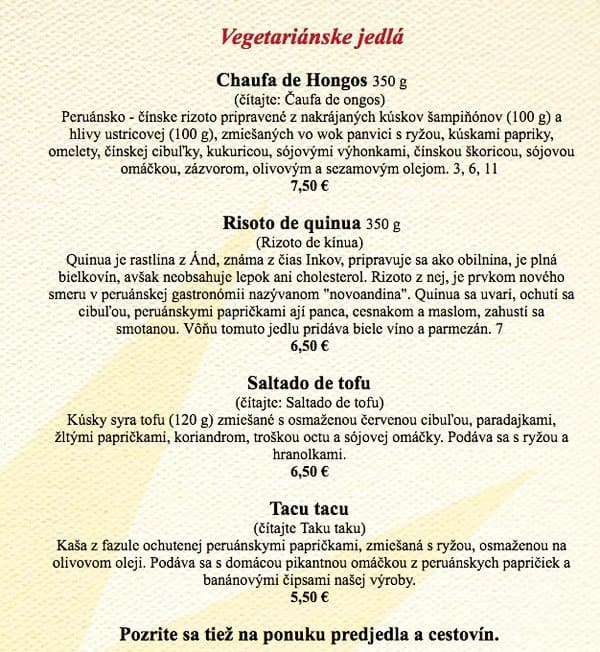 Vegetariánske jedlá

Chaufa de Hongos 350 g
(čítajte: Čaufa de ongos)
Peruánsko - čínske rizoto pripravené z nakrájaných kúskov šampiňónov (100 g) a hlivy ustricovej (100 g), zmiešaných vo wok panvici s ryžou, kúskami papriky, omelety, čínskej cibuľky, kukuricou, sójovými výhonkami, čínskou škoricou, sójovou omáčkou, zázvorom, olivovým a sezamovým olejom. 3, 6, 11
7,50 €

Risoto de quinua 350 g
(Rizoto de kínua)
Quinua je rastlina z Ánd, známa z čias Inkov, pripravuje sa ako obilnina, je plná bielkovín, avšak neobsahuje lepok ani cholesterol. Rizoto z nej, je prvkom nového smeru v peruánskej gastronómii nazývanom "novoandina". Quinua sa uvarí, ochutí sa cibuľou, peruánskymi papričkami ají panca, cesnakom a maslom, zahustí sa smotanou. Vôňu tomuto jedlu pridáva biele víno a parmezán. 7
6,50 €

Saltado de tofu
(čítajte: Saltado de tofu)
Kúsky syra tofu (120 g) zmiešané s osmaženou červenou cibuľou, paradajkami, žltými papričkami, koriandrom, troškou octu a sójovej omáčky. Podáva sa s ryžou a hranolkami.
6,50 €

Tacu tacu
(čítajte Taku taku)
Kaša z fazule ochutenej peruánskymi papričkami, zmiešaná s ryžou, osmaženou na olivovom oleji. Podáva sa s domácou pikantnou omáčkou z peruánskych papričiek a banánovými čipsami našej výroby.
5,50 €

Pozrite sa tiež na ponuku predjedla a cestovín.